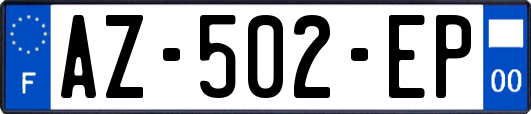 F
AZ-502-EP
00